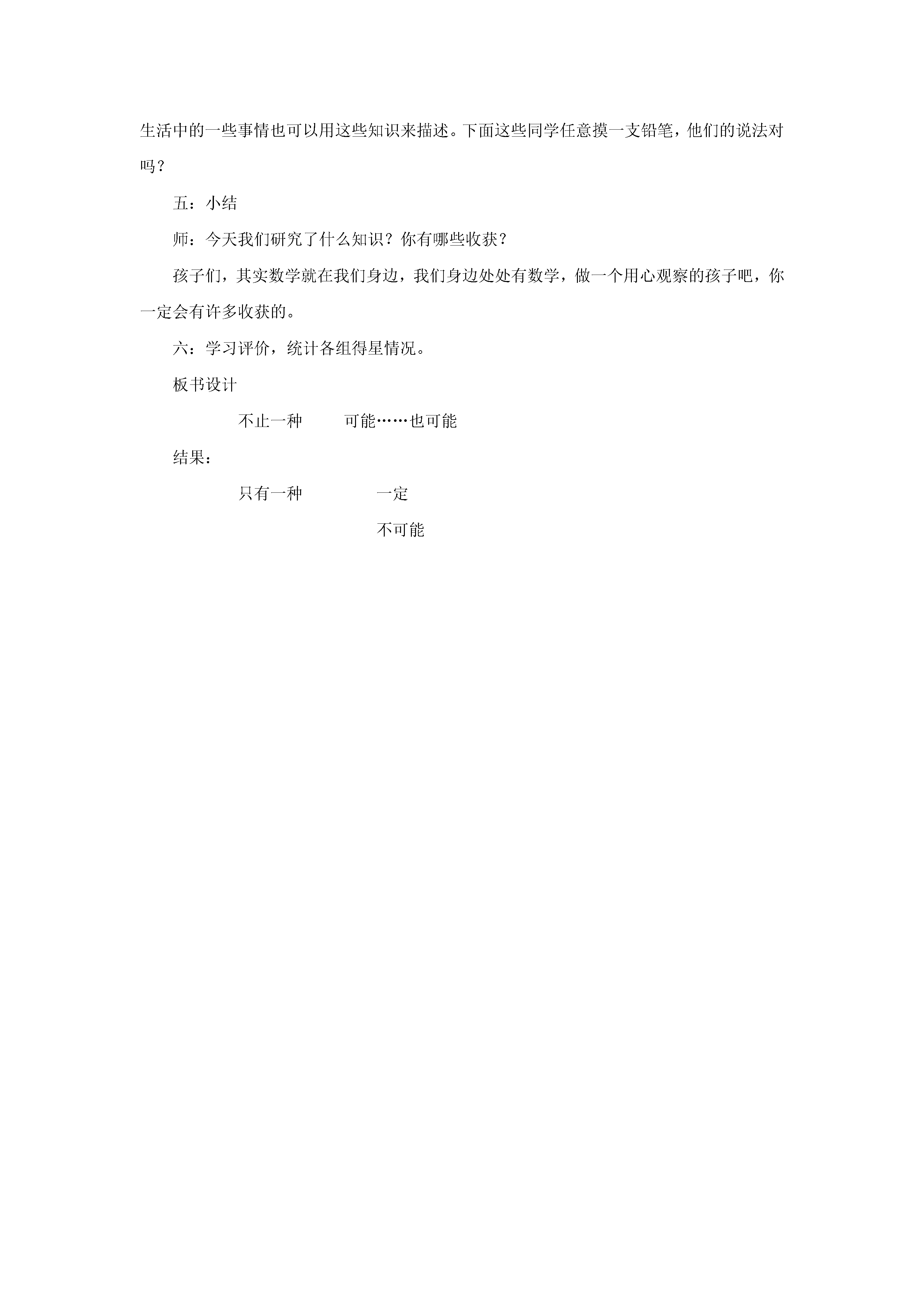 生活中的一些事情也可以用这些知识来描述。下面这些同学任意摸一支铅笔，他们的说法对吗？

五：小结

师：今天我们研究了什么知识？你有哪些收获？

孩子们，其实数学就在我们身边，我们身边处处有数学，做一个用心观察的孩子吧，你一定会有许多收获的。

六：学习评价，统计各组得星情况。

板书设计

不止一种　可能……也可能

结果：

只有一种　一定

不可能